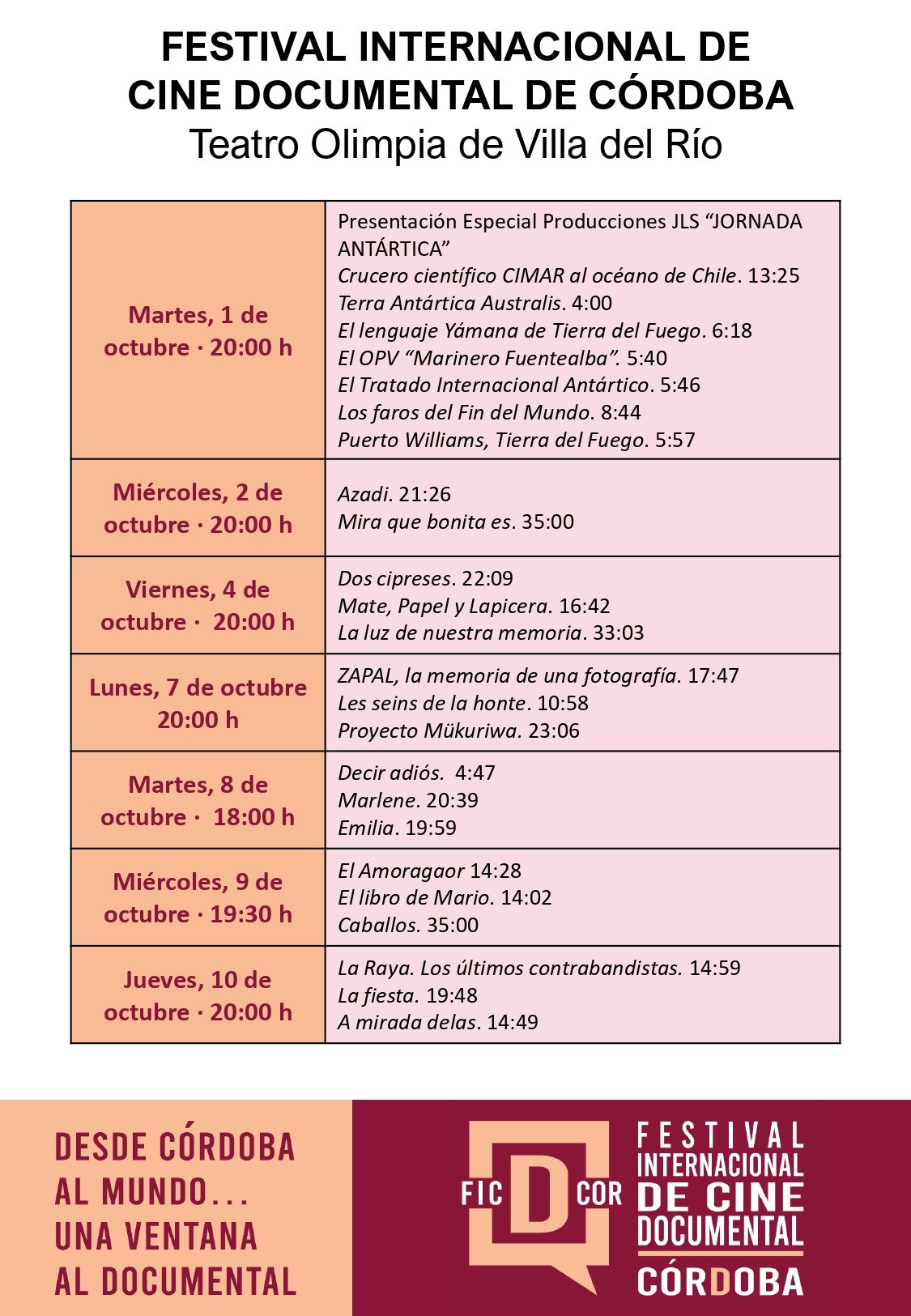 FESTIVAL INTERNACIONAL DE CINE DOCUMENTAL DE CÓRDOBA
Teatro Olimpia de Villa del Río

| | |
|---|---|
| Martes, 1 de octubre · 20:00 h | Presentación Especial Producciones JLS “JORNADA ANTÁRTICA” Crucero científico CIMAR al océano de Chile. 13:25 Terra Antártica Australis. 4:00 El lenguaje Yámana de Tierra del Fuego. 6:18 El OPV “Marinero Fuentealba”. 5:40 El Tratado Internacional Antártico. 5:46 Los faros del Fin del Mundo. 8:44 Puerto Williams, Tierra del Fuego. 5:57 |
| Miércoles, 2 de octubre · 20:00 h | Azadi. 21:26 Mira que bonita es. 35:00 |
| Viernes, 4 de octubre · 20:00 h | Dos cipreses. 22:09 Mate, Papel y Lapicera. 16:42 La luz de nuestra memoria. 33:03 |
| Lunes, 7 de octubre 20:00 h | ZAPAL, la memoria de una fotografía. 17:47 Les seins de la honte. 10:58 Proyecto Mükuriwa. 23:06 |
| Martes, 8 de octubre · 18:00 h | Decir adiós. 4:47 Marlene. 20:39 Emilia. 19:59 |
| Miércoles, 9 de octubre · 19:30 h | El Amoragaor 14:28 El libro de Mario. 14:02 Caballos. 35:00 |
| Jueves, 10 de octubre · 20:00 h | La Raya. Los últimos contrabandistas. 14:59 La fiesta. 19:48 A mirada delas. 14:49 |

DESDE CÓRDOBA AL MUNDO... UNA VENTANA AL DOCUMENTAL

FIC D COR
FESTIVAL INTERNACIONAL DE CINE DOCUMENTAL CÓRDOBA